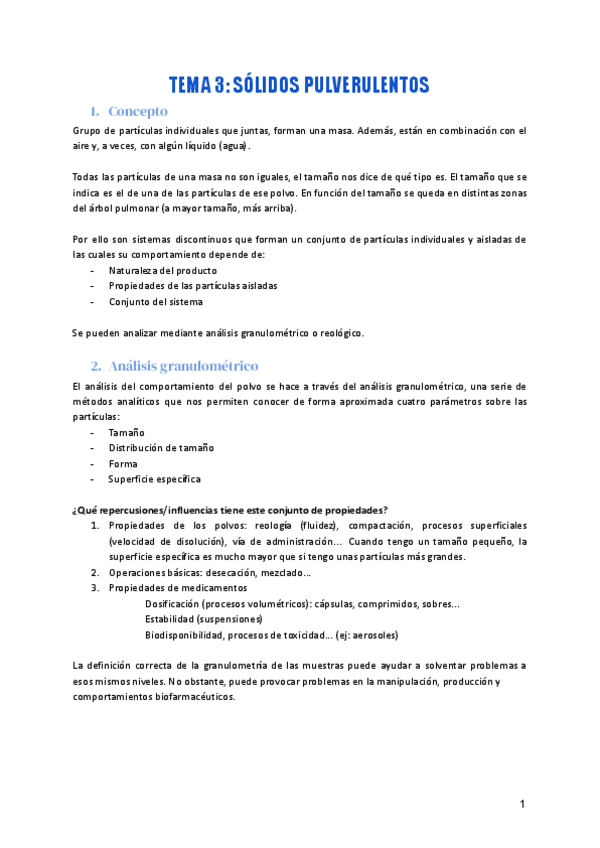 TEMA 3: SÓLIDOS PULVERULENTOS

1. Concepto

Grupo de partículas individuales que juntas, forman una masa. Además, están en combinación con el aire y, a veces, con algún líquido (agua).

Todas las partículas de una masa no son iguales, el tamaño nos dice de qué tipo es. El tamaño que se indica es el de una de las partículas de ese polvo. En función del tamaño se queda en distintas zonas del árbol pulmonar (a mayor tamaño, más arriba).

Por ello son sistemas discontinuos que forman un conjunto de partículas individuales y aisladas de las cuales su comportamiento depende de:
- Naturaleza del producto
- Propiedades de las partículas aisladas
- Conjunto del sistema

Se pueden analizar mediante análisis granulométrico o reológico.

2. Análisis granulométrico

El análisis del comportamiento del polvo se hace a través del análisis granulométrico, una serie de métodos analíticos que nos permiten conocer de forma aproximada cuatro parámetros sobre las partículas:
- Tamaño
- Distribución de tamaño
- Forma
- Superficie específica

¿Qué repercusiones/influencias tiene este conjunto de propiedades?
1. Propiedades de los polvos: reología (fluidez), compactación, procesos superficiales (velocidad de disolución), vía de administración... Cuando tengo un tamaño pequeño, la superficie específica es mucho mayor que si tengo unas partículas más grandes.
2. Operaciones básicas: desecación, mezclado...
3. Propiedades de medicamentos
Dosificación (procesos volumétricos): cápsulas, comprimidos, sobres...
Estabilidad (suspensiones)
Biodisponibilidad, procesos de toxicidad... (ej: aerosoles)

La definición correcta de la granulometría de las muestras puede ayudar a solventar problemas a esos mismos niveles. No obstante, puede provocar problemas en la manipulación, producción y comportamientos biofarmacéuticos.

1